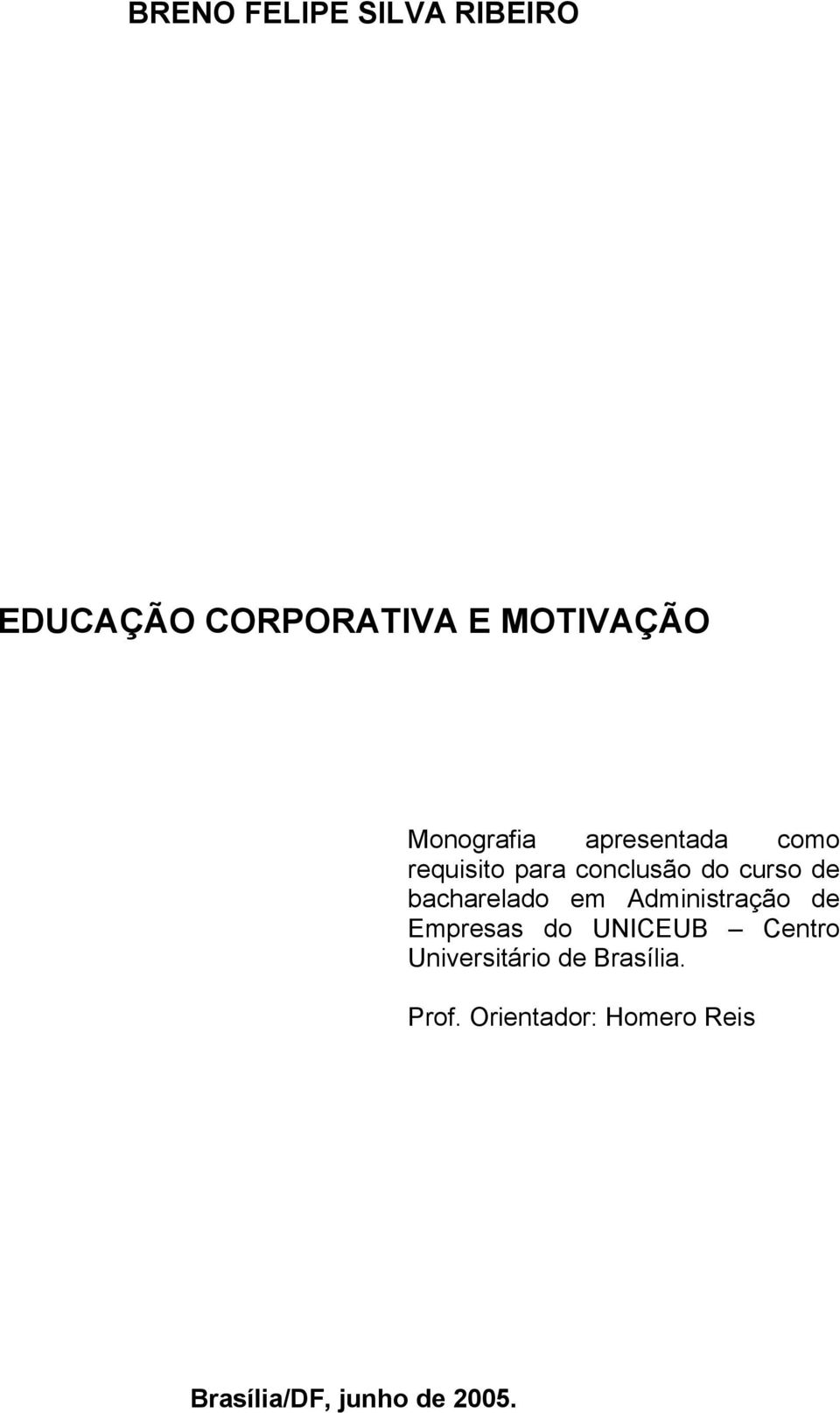 BRENO FELIPE SILVA RIBEIRO

EDUCAÇÃO CORPORATIVA E MOTIVAÇÃO

Monografia apresentada como requisito para conclusão do curso de bacharelado em Administração de Empresas do UNICEUB – Centro Universitário de Brasília.

Prof. Orientador: Homero Reis

Brasília/DF, junho de 2005.